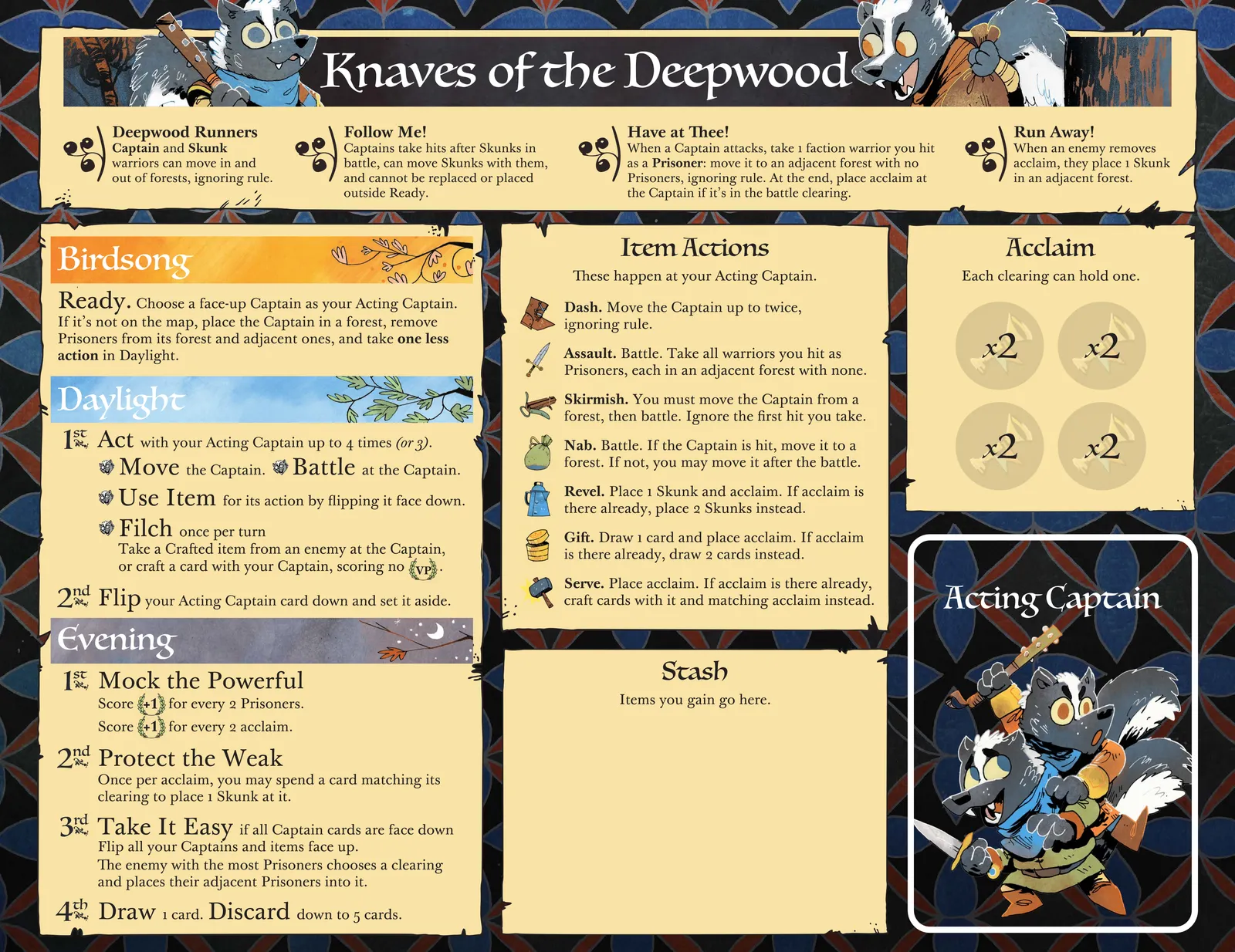 Knaves of the Deepwood

Deepwood Runners
Captain and Skunk warriors can move in and out of forests, ignoring rule.

Follow Me!
Captains take hits after Skunks in battle, can move Skunks with them, and cannot be replaced or placed outside Ready.

Have at Thee!
When a Captain attacks, take 1 faction warrior you hit as a Prisoner: move it to an adjacent forest with no Prisoners, ignoring rule. At the end, place acclaim at the Captain if it's in the battle clearing.

Run Away!
When an enemy removes acclaim, they place 1 Skunk in an adjacent forest.

Birdsong

Ready. Choose a face-up Captain as your Acting Captain. If it's not on the map, place the Captain in a forest, remove Prisoners from its forest and adjacent ones, and take one less action in Daylight.

Daylight

1st Act with your Acting Captain up to 4 times (or 3).
Move the Captain. Battle at the Captain.
Use Item for its action by flipping it face down.
Filch once per turn
Take a Crafted item from an enemy at the Captain, or craft a card with your Captain, scoring no VP.

2nd Flip your Acting Captain card down and set it aside.

Evening

1st Mock the Powerful
Score +1 for every 2 Prisoners.
Score +1 for every 2 acclaim.

2nd Protect the Weak
Once per acclaim, you may spend a card matching its clearing to place 1 Skunk at it.

3rd Take It Easy if all Captain cards are face down
Flip all your Captains and items face up.
The enemy with the most Prisoners chooses a clearing and places their adjacent Prisoners into it.

4th Draw 1 card. Discard down to 5 cards.

Item Actions
These happen at your Acting Captain.

Dash. Move the Captain up to twice, ignoring rule.

Assault. Battle. Take all warriors you hit as Prisoners, each in an adjacent forest with none.

Skirmish. You must move the Captain from a forest, then battle. Ignore the first hit you take.

Nab. Battle. If the Captain is hit, move it to a forest. If not, you may move it after the battle.

Revel. Place 1 Skunk and acclaim. If acclaim is there already, place 2 Skunks instead.

Gift. Draw 1 card and place acclaim. If acclaim is there already, draw 2 cards instead.

Serve. Place acclaim. If acclaim is there already, craft cards with it and matching acclaim instead.

Stash
Items you gain go here.

Acclaim
Each clearing can hold one.
x2 x2
x2 x2

Acting Captain